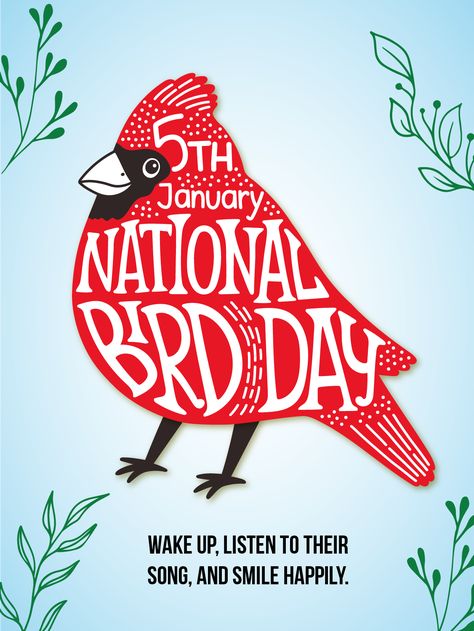 5TH January NATIONAL BIRD DAY

WAKE UP, LISTEN TO THEIR SONG, AND SMILE HAPPILY.